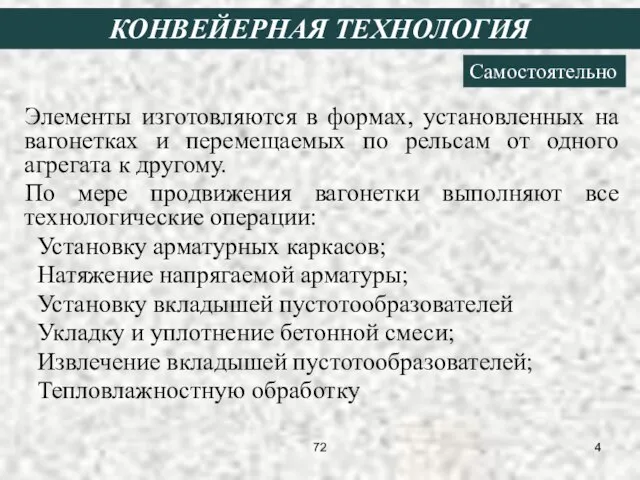 КОНВЕЙЕРНАЯ ТЕХНОЛОГИЯ

Самостоятельно

Элементы изготовляются в формах, установленных на вагонетках и перемещаемых по рельсам от одного агрегата к другому.

По мере продвижения вагонетки выполняют все технологические операции:

Установку арматурных каркасов;

Натяжение напрягаемой арматуры;

Установку вкладышей пустотообразователей

Укладку и уплотнение бетонной смеси;

Извлечение вкладышей пустотообразователей;

Тепловлажностную обработку

72

4